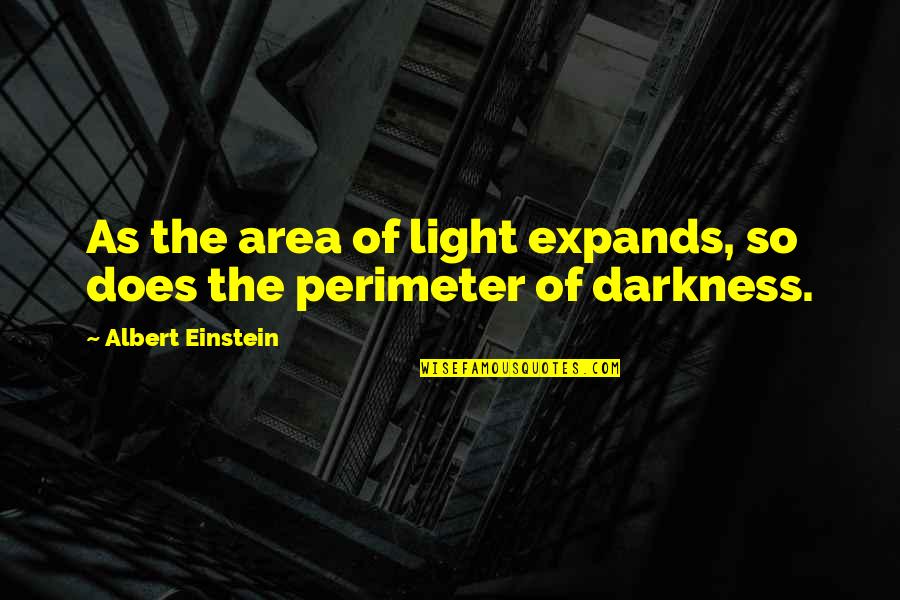 As the area of light expands, so does the perimeter of darkness.

~ Albert Einstein

WISEFAMOUSQUOTES.COM